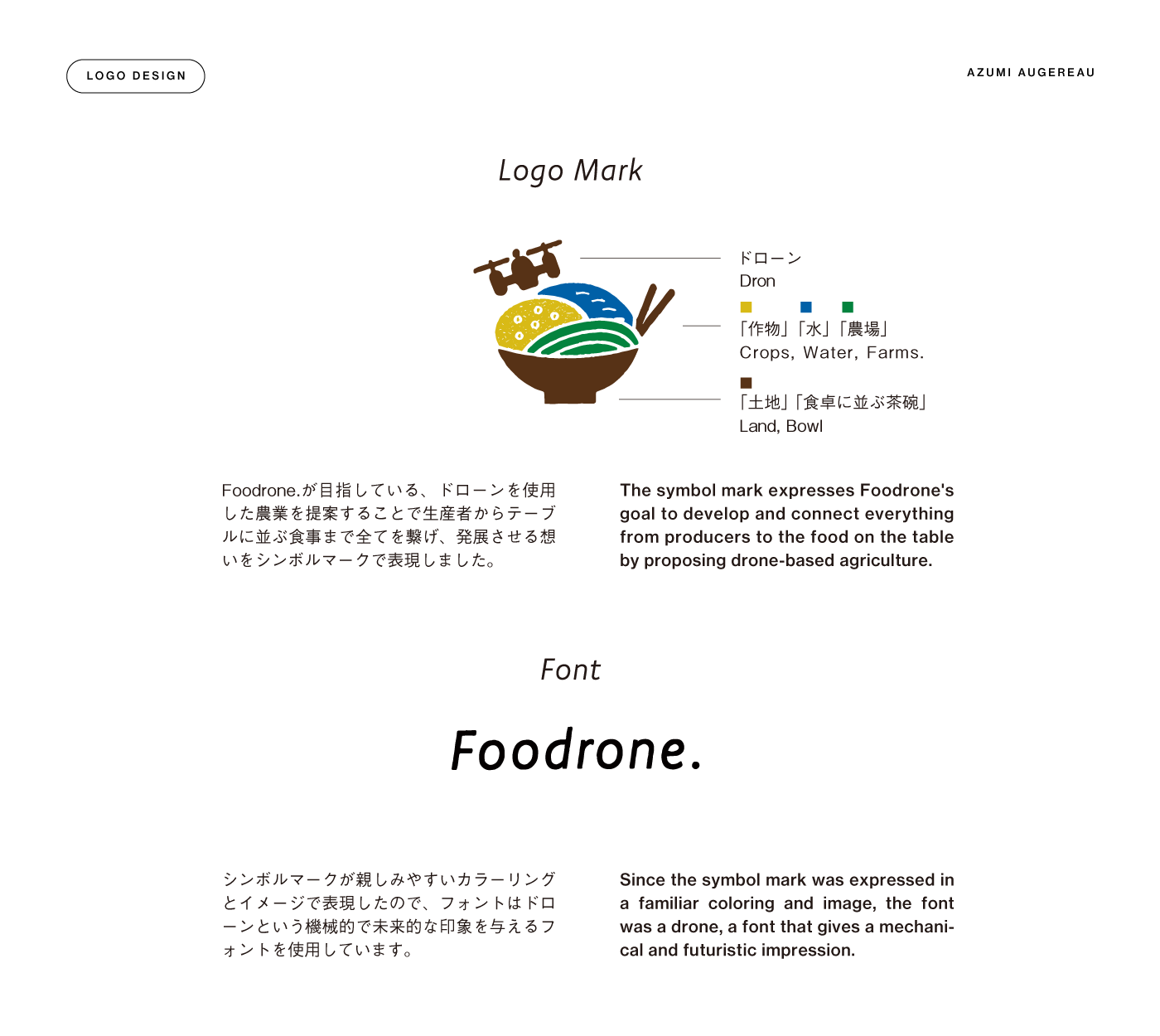 LOGO DESIGN

AZUMI AUGEREAU

Logo Mark

ドローン
Dron

「作物」「水」「農場」
Crops, Water, Farms.

「土地」「食卓に並ぶ茶碗」
Land, Bowl

Foodrone.が目指している、ドローンを使用した農業を提案することで生産者からテーブルに並ぶ食事まで全てを繋げ、発展させる想いをシンボルマークで表現しました。

The symbol mark expresses Foodrone's goal to develop and connect everything from producers to the food on the table by proposing drone-based agriculture.

Font

Foodrone.

シンボルマークが親しみやすいカラーリングとイメージで表現したので、フォントはドローンという機械的で未来的な印象を与えるフォントを使用しています。

Since the symbol mark was expressed in a familiar coloring and image, the font was a drone, a font that gives a mechanical and futuristic impression.